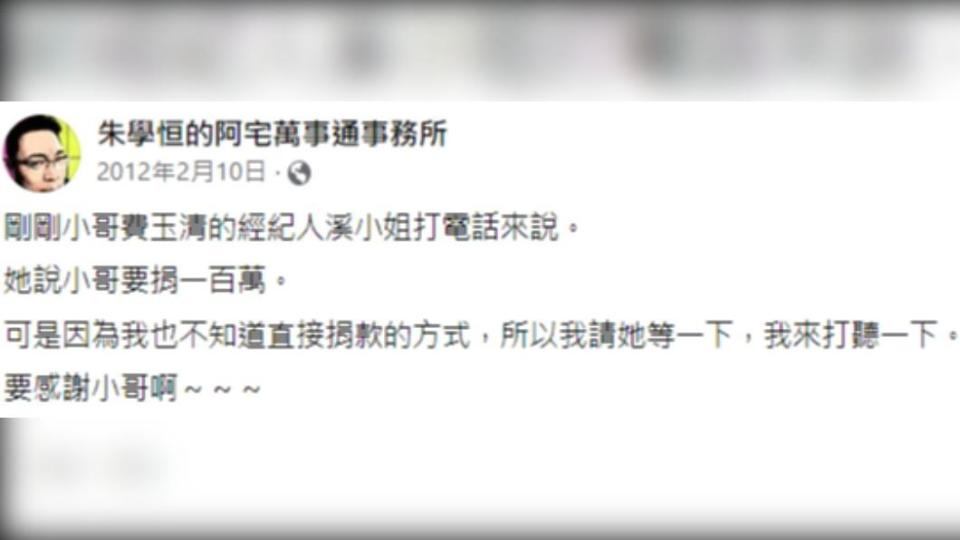 朱學恒的阿宅萬事通事務所
2012年2月10日 ·

剛剛小哥費玉清的經紀人溪小姐打電話來說。

她說小哥要捐一百萬。

可是因為我也不知道直接捐款的方式，所以我請她等一下，我來打聽一下。

要感謝小哥啊～～～